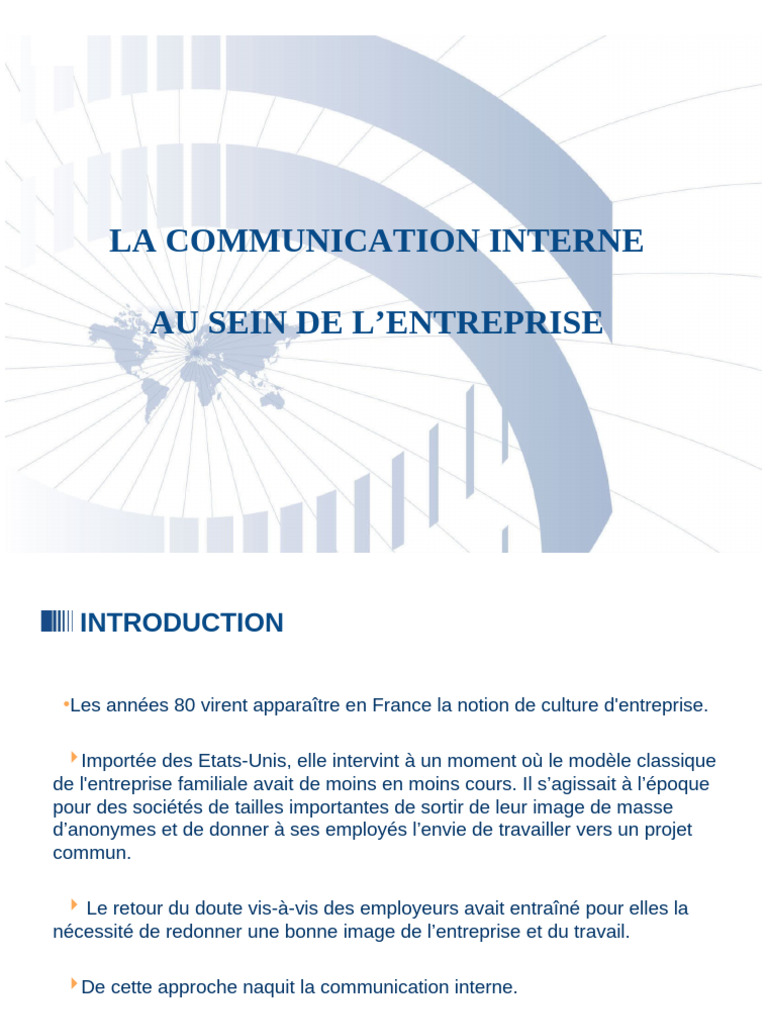 LA COMMUNICATION INTERNE

AU SEIN DE L’ENTREPRISE

INTRODUCTION

•Les années 80 virent apparaître en France la notion de culture d'entreprise.

Importée des Etats-Unis, elle intervint à un moment où le modèle classique de l'entreprise familiale avait de moins en moins cours. Il s’agissait à l’époque pour des sociétés de tailles importantes de sortir de leur image de masse d’anonymes et de donner à ses employés l’envie de travailler vers un projet commun.

Le retour du doute vis-à-vis des employeurs avait entraîné pour elles la nécessité de redonner une bonne image de l’entreprise et du travail.

De cette approche naquit la communication interne.